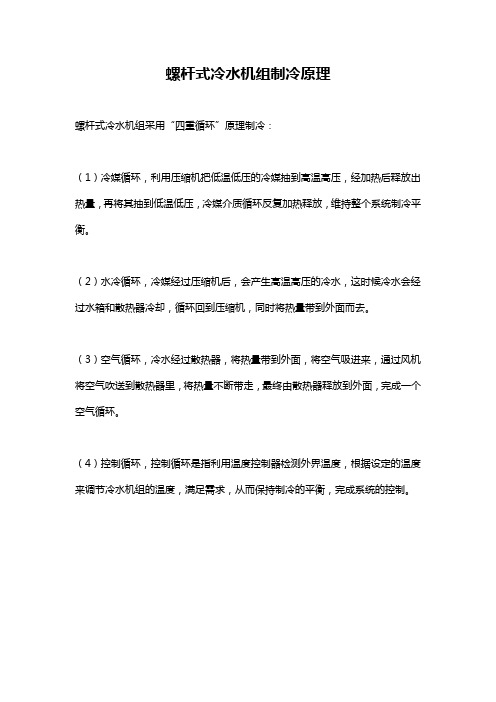 螺杆式冷水机组制冷原理

螺杆式冷水机组采用“四重循环”原理制冷：

（1）冷媒循环，利用压缩机把低温低压的冷媒抽到高温高压，经加热后释放出热量，再将其抽到低温低压，冷媒介质循环反复加热释放，维持整个系统制冷平衡。

（2）水冷循环，冷媒经过压缩机后，会产生高温高压的冷水，这时候冷水会经过水箱和散热器冷却，循环回到压缩机，同时将热量带到外面而去。

（3）空气循环，冷水经过散热器，将热量带到外面，将空气吸进来，通过风机将空气吹送到散热器里，将热量不断带走，最终由散热器释放到外面，完成一个空气循环。

（4）控制循环，控制循环是指利用温度控制器检测外界温度，根据设定的温度来调节冷水机组的温度，满足需求，从而保持制冷的平衡，完成系统的控制。